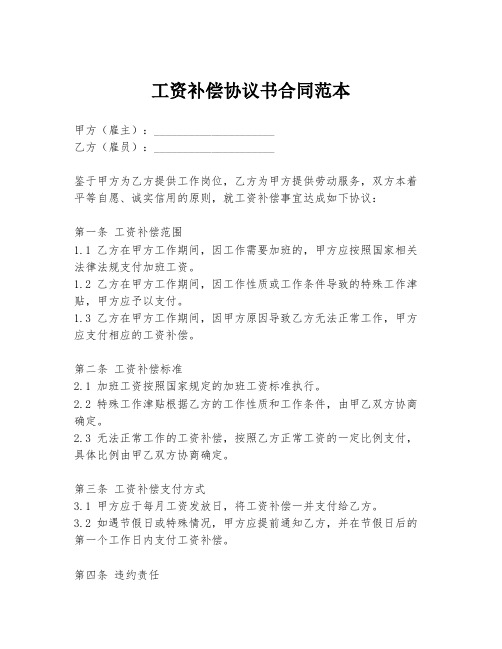 工资补偿协议书合同范本

甲方（雇主）：____________________
乙方（雇员）：____________________

鉴于甲方为乙方提供工作岗位，乙方为甲方提供劳动服务，双方本着平等自愿、诚实信用的原则，就工资补偿事宜达成如下协议：

第一条 工资补偿范围
1.1 乙方在甲方工作期间，因工作需要加班的，甲方应按照国家相关法律法规支付加班工资。
1.2 乙方在甲方工作期间，因工作性质或工作条件导致的特殊工作津贴，甲方应予以支付。
1.3 乙方在甲方工作期间，因甲方原因导致乙方无法正常工作，甲方应支付相应的工资补偿。

第二条 工资补偿标准
2.1 加班工资按照国家规定的加班工资标准执行。
2.2 特殊工作津贴根据乙方的工作性质和工作条件，由甲乙双方协商确定。
2.3 无法正常工作的工资补偿，按照乙方正常工资的一定比例支付，具体比例由甲乙双方协商确定。

第三条 工资补偿支付方式
3.1 甲方应于每月工资发放日，将工资补偿一并支付给乙方。
3.2 如遇节假日或特殊情况，甲方应提前通知乙方，并在节假日后的第一个工作日内支付工资补偿。

第四条 违约责任